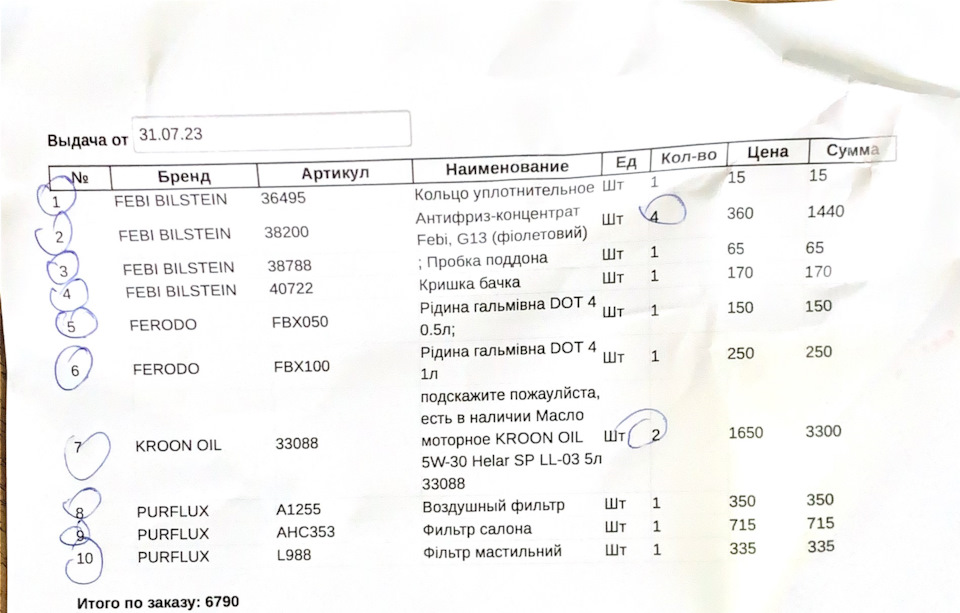 Выдача от 31.07.23

| № | Бренд | Артикул | Наименование | Ед | Кол-во | Цена | Сумма |
|---|---|---|---|---|---|---|---|
| 1 | FEBI BILSTEIN | 36495 | Кольцо уплотнительное | Шт | 1 | 15 | 15 |
| 2 | FEBI BILSTEIN | 38200 | Антифриз-концентрат Febi, G13 (фіолетовий) | Шт | 4 | 360 | 1440 |
| 3 | FEBI BILSTEIN | 38788 | ; Пробка поддона | Шт | 1 | 65 | 65 |
| 4 | FEBI BILSTEIN | 40722 | Кришка бачка | Шт | 1 | 170 | 170 |
| 5 | FERODO | FBX050 | Рідина гальмівна DOT 4 0.5л; | Шт | 1 | 150 | 150 |
| 6 | FERODO | FBX100 | Рідина гальмівна DOT 4 1л | Шт | 1 | 250 | 250 |
| 7 | KROON OIL | 33088 | подскажите пожаулйста, есть в наличии Масло моторное KROON OIL 5W-30 Helar SP LL-03 5л 33088 | Шт | 2 | 1650 | 3300 |
| 8 | PURFLUX | A1255 | Воздушный фильтр | Шт | 1 | 350 | 350 |
| 9 | PURFLUX | AHC353 | Фильтр салона | Шт | 1 | 715 | 715 |
| 10 | PURFLUX | L988 | Фільтр мастильний | Шт | 1 | 335 | 335 |

Итого по заказу: 6790